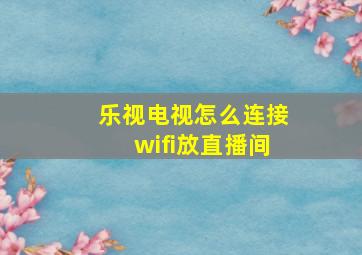 乐视电视怎么连接wifi放直播间